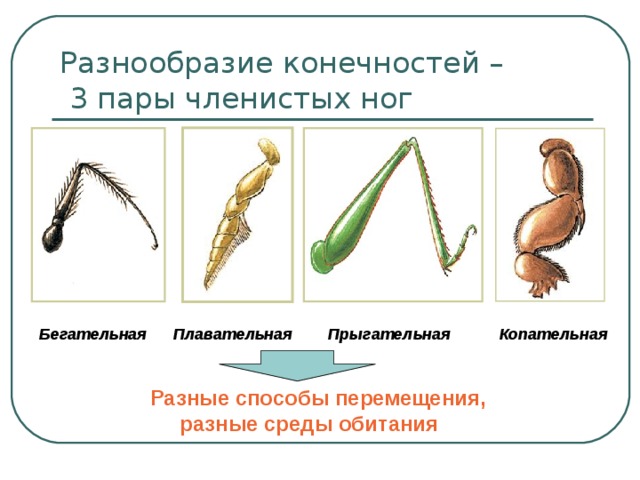 Разнообразие конечностей – 3 пары членистых ног

Бегательная

Плавательная

Прыгательная

Копательная

Разные способы перемещения, разные среды обитания